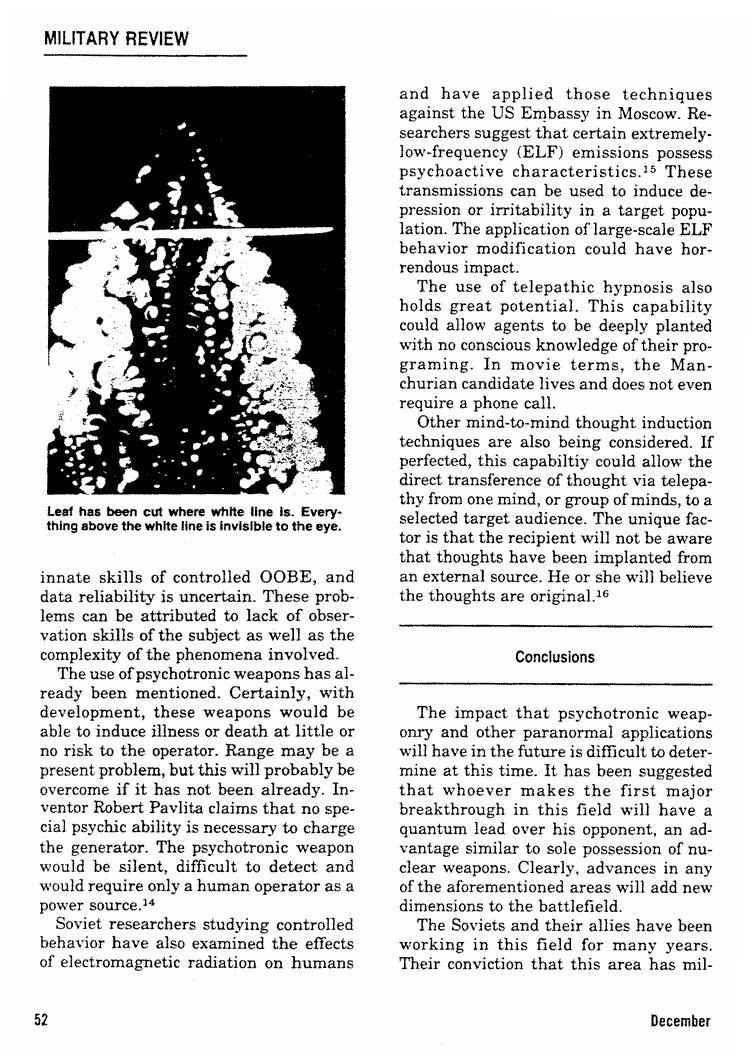 MILITARY REVIEW

Leaf has been cut where white line is. Everything above the white line is invisible to the eye.

innate skills of controlled OOBE, and data reliability is uncertain. These problems can be attributed to lack of observation skills of the subject as well as the complexity of the phenomena involved.

The use of psychotronic weapons has already been mentioned. Certainly, with development, these weapons would be able to induce illness or death at little or no risk to the operator. Range may be a present problem, but this will probably be overcome if it has not been already. Inventor Robert Pavlita claims that no special psychic ability is necessary to charge the generator. The psychotronic weapon would be silent, difficult to detect and would require only a human operator as a power source.$^{14}$

Soviet researchers studying controlled behavior have also examined the effects of electromagnetic radiation on humans and have applied those techniques against the US Embassy in Moscow. Researchers suggest that certain extremely-low-frequency (ELF) emissions possess psychoactive characteristics.$^{15}$ These transmissions can be used to induce depression or irritability in a target population. The application of large-scale ELF behavior modification could have horrendous impact.

The use of telepathic hypnosis also holds great potential. This capability could allow agents to be deeply planted with no conscious knowledge of their programing. In movie terms, the Manchurian candidate lives and does not even require a phone call.

Other mind-to-mind thought induction techniques are also being considered. If perfected, this capabiltiy could allow the direct transference of thought via telepathy from one mind, or group of minds, to a selected target audience. The unique factor is that the recipient will not be aware that thoughts have been implanted from an external source. He or she will believe the thoughts are original.$^{16}$

Conclusions

The impact that psychotronic weaponry and other paranormal applications will have in the future is difficult to determine at this time. It has been suggested that whoever makes the first major breakthrough in this field will have a quantum lead over his opponent, an advantage similar to sole possession of nuclear weapons. Clearly, advances in any of the aforementioned areas will add new dimensions to the battlefield.

The Soviets and their allies have been working in this field for many years. Their conviction that this area has mil-

52

December